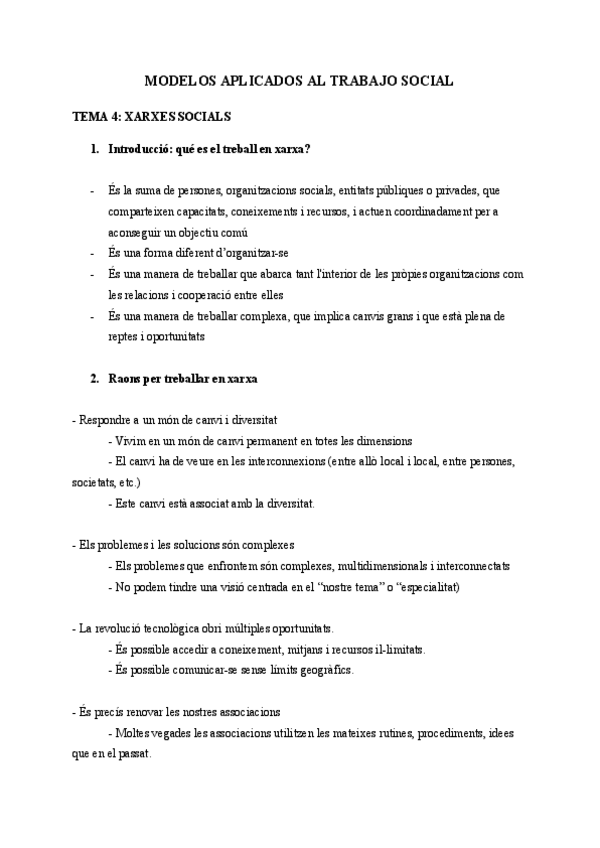 MODELOS APLICADOS AL TRABAJO SOCIAL

TEMA 4: XARXES SOCIALS

1. Introducció: qué es el treball en xarxa?

- És la suma de persones, organitzacions socials, entitats públiques o privades, que comparteixen capacitats, coneixements i recursos, i actuen coordinadament per a aconseguir un objectiu comú
- És una forma diferent d'organitzar-se
- És una manera de treballar que abarca tant l'interior de les pròpies organitzacions com les relacions i cooperació entre elles
- És una manera de treballar complexa, que implica canvis grans i que està plena de reptes i oportunitats

2. Raons per treballar en xarxa

- Respondre a un món de canvi i diversitat
- Vivim en un món de canvi permanent en totes les dimensions
- El canvi ha de veure en les interconnexions (entre allò local i local, entre persones, societats, etc.)
- Este canvi està associat amb la diversitat.

- Els problemes i les solucions són complexes
- Els problemes que enfrontem són complexes, multidimensionals i interconnectats
- No podem tindre una visió centrada en el "nostre tema" o "especialitat)

- La revolució tecnològica obri múltiples oportunitats.
- És possible accedir a coneixement, mitjans i recursos il-limitats.
- És possible comunicar-se sense límits geogràfics.

- És precís renovar les nostres associacions
- Moltes vegades les associacions utilitzen les mateixes rutines, procediments, idees que en el passat.